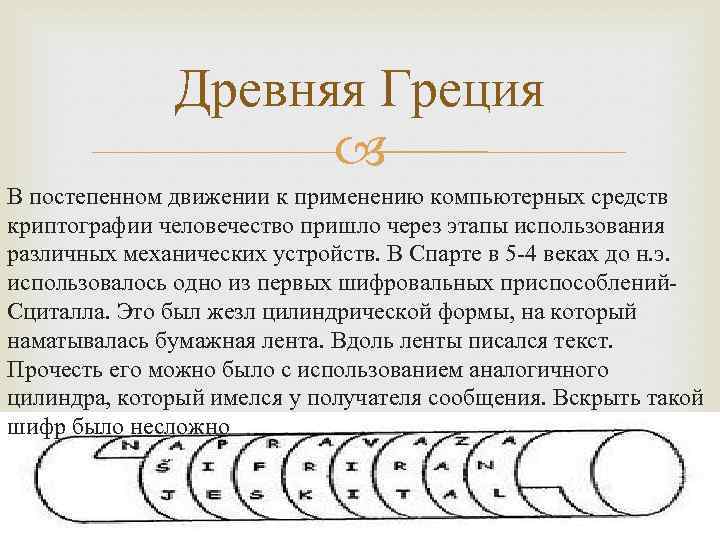 Древняя Греция

В постепенном движении к применению компьютерных средств криптографии человечество пришло через этапы использования различных механических устройств. В Спарте в 5-4 веках до н.э. использовалось одно из первых шифровальных приспособлений- Сциталла. Это был жезл цилиндрической формы, на который наматывалась бумажная лента. Вдоль ленты писался текст. Прочесть его можно было с использованием аналогичного цилиндра, который имелся у получателя сообщения. Вскрыть такой шифр было несложно

N A P R A V A Z A
Š I F R I R A N
J E S K I T A L